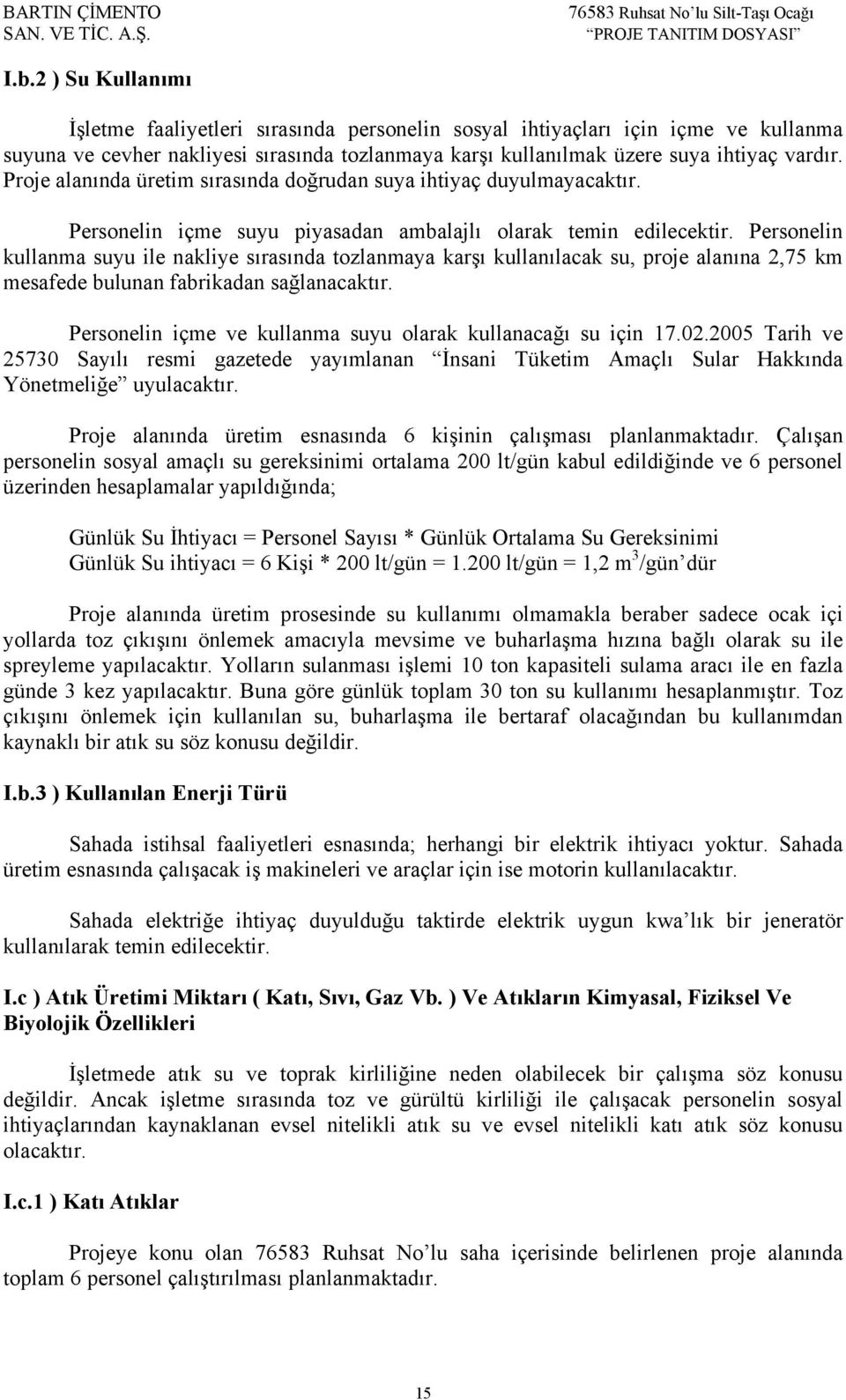 BARTIN ÇİMENTO SAN. VE TİC. A.Ş.

76583 Ruhsat No'lu Silt-Taşı Ocağı
"PROJE TANITIM DOSYASI"

I.b.2 ) Su Kullanımı

İşletme faaliyetleri sırasında personelin sosyal ihtiyaçları için içme ve kullanma suyuna ve cevher nakliyesi sırasında tozlanmaya karşı kullanılmak üzere suya ihtiyaç vardır. Proje alanında üretim sırasında doğrudan suya ihtiyaç duyulmayacaktır.

Personelin içme suyu piyasadan ambalajlı olarak temin edilecektir. Personelin kullanma suyu ile nakliye sırasında tozlanmaya karşı kullanılacak su, proje alanına 2,75 km mesafede bulunan fabrikadan sağlanacaktır.

Personelin içme ve kullanma suyu olarak kullanacağı su için 17.02.2005 Tarih ve 25730 Sayılı resmi gazetede yayımlanan "İnsani Tüketim Amaçlı Sular Hakkında Yönetmeliğe" uyulacaktır.

Proje alanında üretim esnasında 6 kişinin çalışması planlanmaktadır. Çalışan personelin sosyal amaçlı su gereksinimi ortalama 200 lt/gün kabul edildiğinde ve 6 personel üzerinden hesaplamalar yapıldığında;

Günlük Su İhtiyacı = Personel Sayısı * Günlük Ortalama Su Gereksinimi
Günlük Su ihtiyacı = 6 Kişi * 200 lt/gün = 1.200 lt/gün = 1,2 $m^3$/gün'dür

Proje alanında üretim prosesinde su kullanımı olmamakla beraber sadece ocak içi yollarda toz çıkışını önlemek amacıyla mevsime ve buharlaşma hızına bağlı olarak su ile spreyleme yapılacaktır. Yolların sulanması işlemi 10 ton kapasiteli sulama aracı ile en fazla günde 3 kez yapılacaktır. Buna göre günlük toplam 30 ton su kullanımı hesaplanmıştır. Toz çıkışını önlemek için kullanılan su, buharlaşma ile bertaraf olacağından bu kullanımdan kaynaklı bir atık su söz konusu değildir.

I.b.3 ) Kullanılan Enerji Türü

Sahada istihsal faaliyetleri esnasında; herhangi bir elektrik ihtiyacı yoktur. Sahada üretim esnasında çalışacak iş makineleri ve araçlar için ise motorin kullanılacaktır.

Sahada elektriğe ihtiyaç duyulduğu taktirde elektrik uygun kwa'lık bir jeneratör kullanılarak temin edilecektir.

I.c ) Atık Üretimi Miktarı ( Katı, Sıvı, Gaz Vb. ) Ve Atıkların Kimyasal, Fiziksel Ve Biyolojik Özellikleri

İşletmede atık su ve toprak kirliliğine neden olabilecek bir çalışma söz konusu değildir. Ancak işletme sırasında toz ve gürültü kirliliği ile çalışacak personelin sosyal ihtiyaçlarından kaynaklanan evsel nitelikli atık su ve evsel nitelikli katı atık söz konusu olacaktır.

I.c.1 ) Katı Atıklar

Projeye konu olan 76583 Ruhsat No'lu saha içerisinde belirlenen proje alanında toplam 6 personel çalıştırılması planlanmaktadır.

15